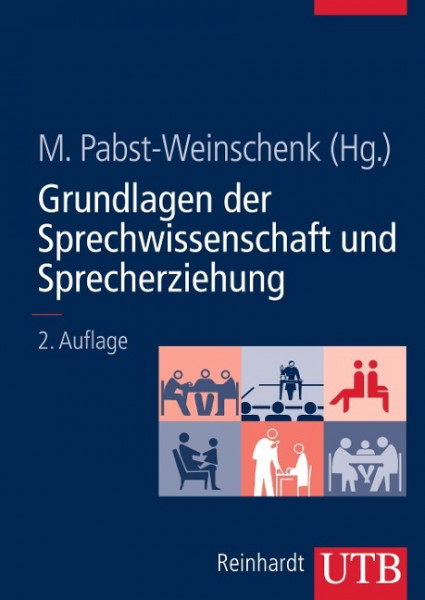 M. Pabst-Weinschenk (Hg.)

Grundlagen der Sprechwissenschaft und Sprecherziehung

2. Auflage

Reinhardt UTB